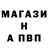 МАГАЗИ
Н
А ПВП